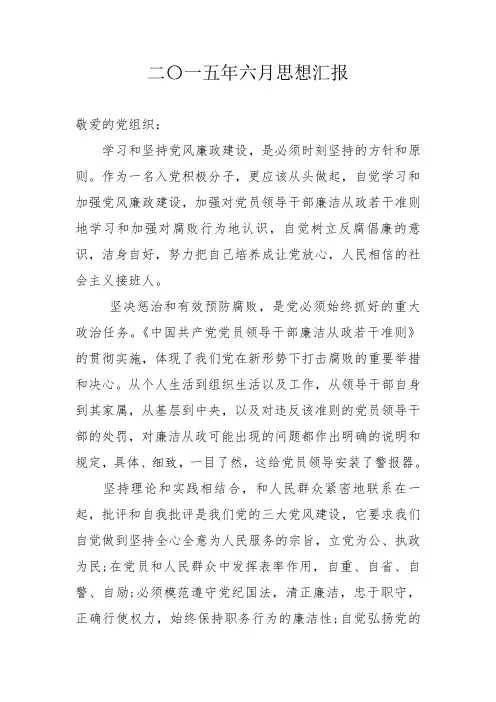 二〇一五年六月思想汇报

敬爱的党组织：

学习和坚持党风廉政建设，是必须时刻坚持的方针和原则。作为一名入党积极分子，更应该从头做起，自觉学习和加强党风廉政建设，加强对党员领导干部廉洁从政若干准则地学习和加强对腐败行为地认识，自觉树立反腐倡廉的意识，洁身自好，努力把自己培养成让党放心，人民相信的社会主义接班人。

坚决惩治和有效预防腐败，是党必须始终抓好的重大政治任务。《中国共产党党员领导干部廉洁从政若干准则》的贯彻实施，体现了我们党在新形势下打击腐败的重要举措和决心。从个人生活到组织生活以及工作，从领导干部自身到其家属，从基层到中央，以及对违反该准则的党员领导干部的处罚，对廉洁从政可能出现的问题都作出明确的说明和规定，具体、细致，一目了然，这给党员领导安装了警报器。

坚持理论和实践相结合，和人民群众紧密地联系在一起，批评和自我批评是我们党的三大党风建设，它要求我们自觉做到坚持全心全意为人民服务的宗旨，立党为公、执政为民；在党员和人民群众中发挥表率作用，自重、自省、自警、自励；必须模范遵守党纪国法，清正廉洁，忠于职守，正确行使权力，始终保持职务行为的廉洁性；自觉弘扬党的